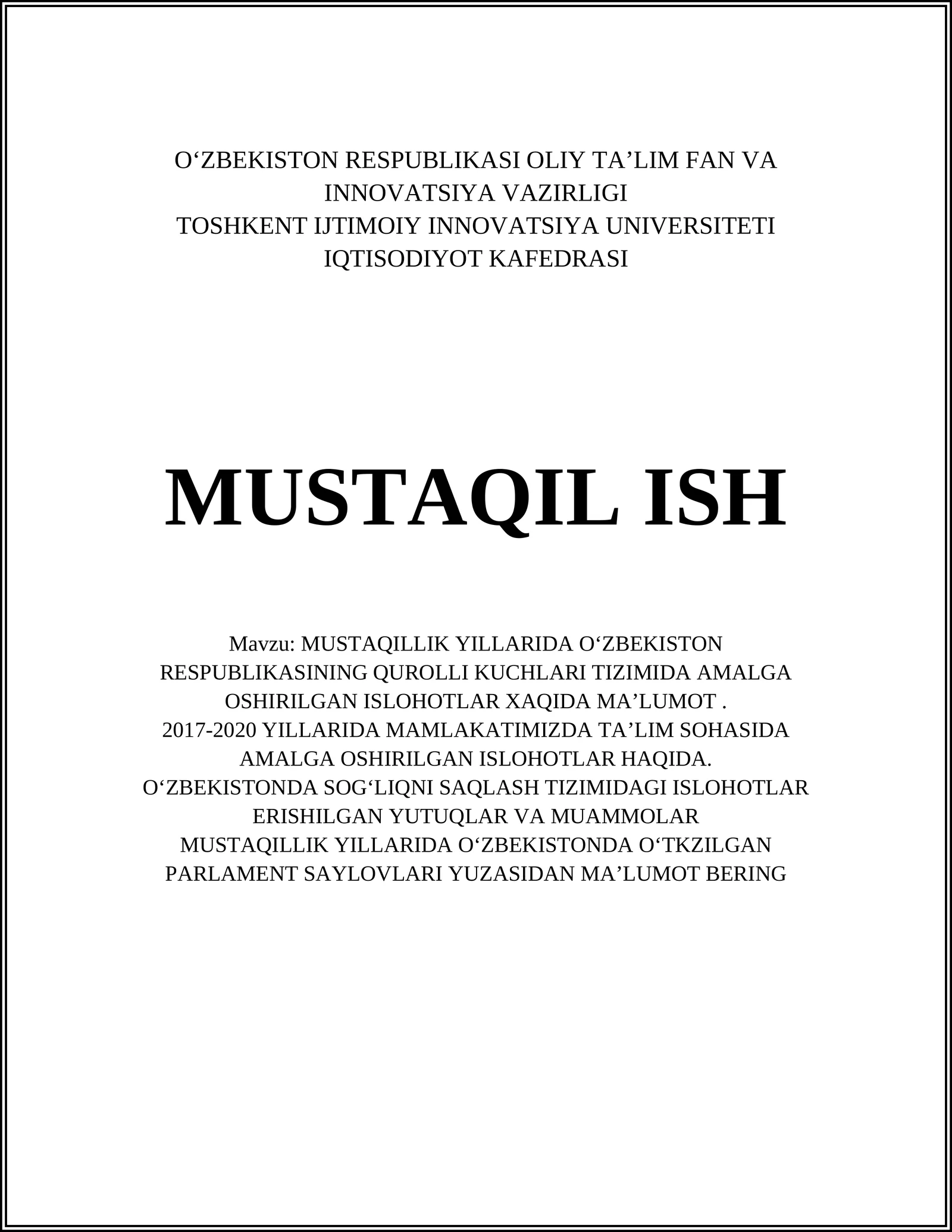 O‘ZBEKISTON RESPUBLIKASI OLIY TA’LIM FAN VA INNOVATSIYA VAZIRLIGI
TOSHKENT IJTIMOIY INNOVATSIYA UNIVERSITETI
IQTISODIYOT KAFEDRASI

MUSTAQIL ISH

Mavzu: MUSTAQILLIK YILLARIDA O‘ZBEKISTON RESPUBLIKASINING QUROLLI KUCHLARI TIZIMIDA AMALGA OSHIRILGAN ISLOHOTLAR XAQIDA MA’LUMOT .
2017-2020 YILLARIDA MAMLAKATIMIZDA TA’LIM SOHASIDA AMALGA OSHIRILGAN ISLOHOTLAR HAQIDA.
O‘ZBEKISTONDA SOG‘LIQNI SAQLASH TIZIMIDAGI ISLOHOTLAR ERISHILGAN YUTUQLAR VA MUAMMOLAR
MUSTAQILLIK YILLARIDA O‘ZBEKISTONDA O‘TKZILGAN PARLAMENT SAYLOVLARI YUZASIDAN MA’LUMOT BERING